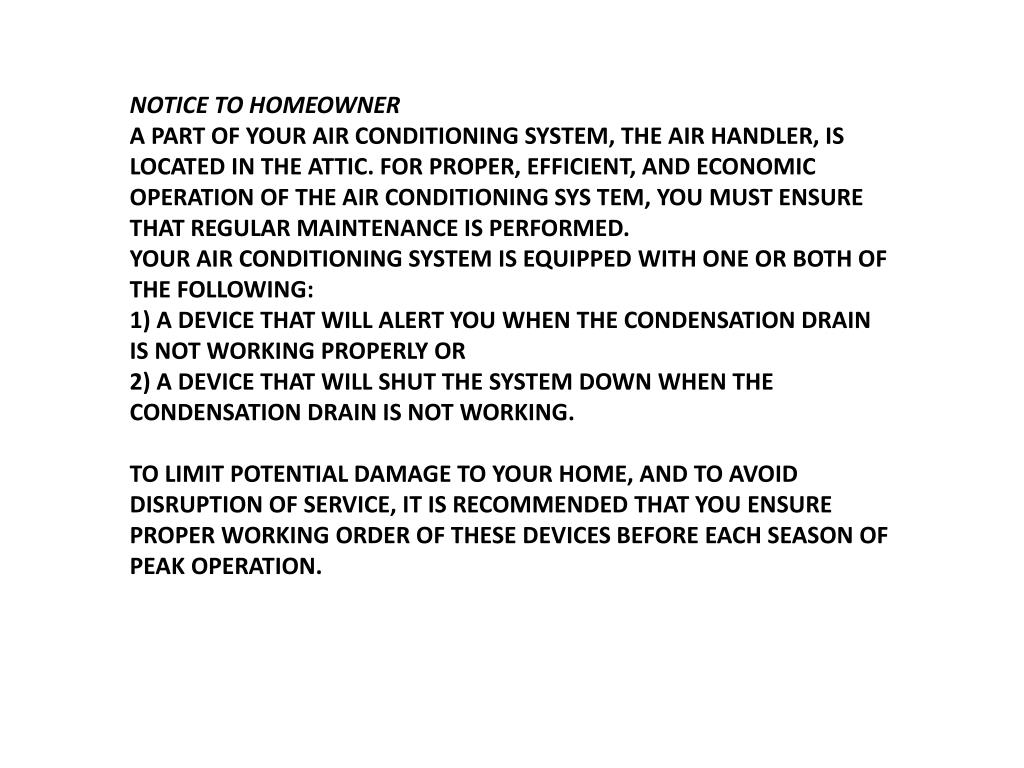 NOTICE TO HOMEOWNER
A PART OF YOUR AIR CONDITIONING SYSTEM, THE AIR HANDLER, IS LOCATED IN THE ATTIC. FOR PROPER, EFFICIENT, AND ECONOMIC OPERATION OF THE AIR CONDITIONING SYS TEM, YOU MUST ENSURE THAT REGULAR MAINTENANCE IS PERFORMED.
YOUR AIR CONDITIONING SYSTEM IS EQUIPPED WITH ONE OR BOTH OF THE FOLLOWING:
1) A DEVICE THAT WILL ALERT YOU WHEN THE CONDENSATION DRAIN IS NOT WORKING PROPERLY OR
2) A DEVICE THAT WILL SHUT THE SYSTEM DOWN WHEN THE CONDENSATION DRAIN IS NOT WORKING.

TO LIMIT POTENTIAL DAMAGE TO YOUR HOME, AND TO AVOID DISRUPTION OF SERVICE, IT IS RECOMMENDED THAT YOU ENSURE PROPER WORKING ORDER OF THESE DEVICES BEFORE EACH SEASON OF PEAK OPERATION.